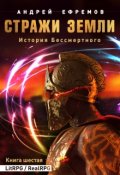 АНДРЕЙ ЕФРЕМОВ

СТРАЖИ ЗЕМЛИ

История Бессмертного

Книга шестая

LitRPG / RealRPG